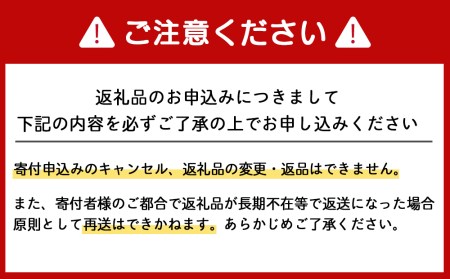 ご注意ください

返礼品のお申込みにつきまして
下記の内容を必ずご了承の上でお申し込みください

寄付申込みのキャンセル、返礼品の変更・返品はできません。

また、寄付者様のご都合で返礼品が長期不在等で返送になった場合原則として再送はできかねます。あらかじめご了承ください。